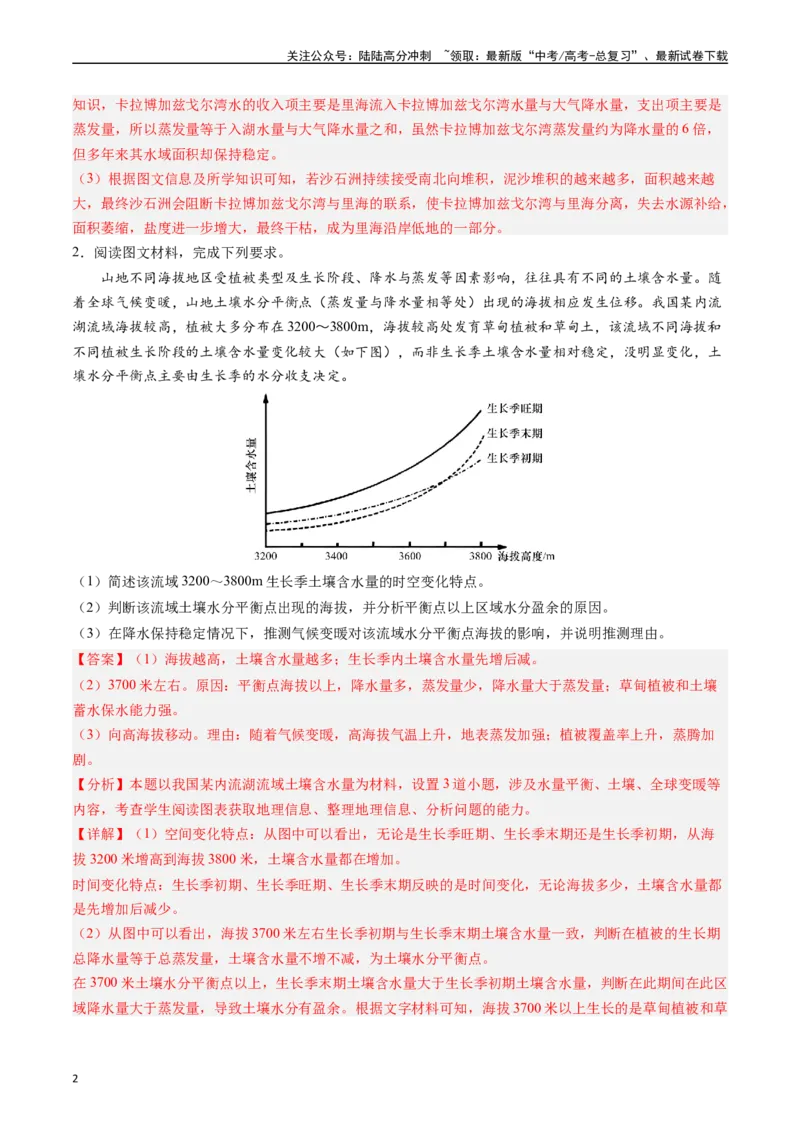 关注公众号：陆陆高分冲刺 ~领取：最新版“中考/高考-总复习”、最新试卷下载

知识，卡拉博加兹戈尔湾水的收入项主要是里海流入卡拉博加兹戈尔湾水量与大气降水量，支出项主要是蒸发量，所以蒸发量等于入湖水量与大气降水量之和，虽然卡拉博加兹戈尔湾蒸发量约为降水量的6倍，但多年来其水域面积却保持稳定。

（3）根据图文信息及所学知识可知，若沙石洲持续接受南北向堆积，泥沙堆积的越来越多，面积越来越大，最终沙石洲会阻断卡拉博加兹戈尔湾与里海的联系，使卡拉博加兹戈尔湾与里海分离，失去水源补给，面积萎缩，盐度进一步增大，最终干枯，成为里海沿岸低地的一部分。

2．阅读图文材料，完成下列要求。

山地不同海拔地区受植被类型及生长阶段、降水与蒸发等因素影响，往往具有不同的土壤含水量。随着全球气候变暖，山地土壤水分平衡点（蒸发量与降水量相等处）出现的海拔相应发生位移。我国某内流湖流域海拔较高，植被大多分布在3200～3800m，海拔较高处发育草甸植被和草甸土，该流域不同海拔和不同植被生长阶段的土壤含水量变化较大（如下图），而非生长季土壤含水量相对稳定，没明显变化，土壤水分平衡点主要由生长季的水分收支决定。

土壤含水量
生长季旺期
生长季末期
生长季初期
3200
3400
3600
3800
海拔高度/m

（1）简述该流域3200～3800m生长季土壤含水量的时空变化特点。

（2）判断该流域土壤水分平衡点出现的海拔，并分析平衡点以上区域水分盈余的原因。

（3）在降水保持稳定情况下，推测气候变暖对该流域水分平衡点海拔的影响，并说明推测理由。

【答案】（1）海拔越高，土壤含水量越多；生长季内土壤含水量先增后减。

（2）3700米左右。原因：平衡点海拔以上，降水量多，蒸发量少，降水量大于蒸发量；草甸植被和土壤蓄水保水能力强。

（3）向高海拔移动。理由：随着气候变暖，高海拔气温上升，地表蒸发加强；植被覆盖率上升，蒸腾加剧。

【分析】本题以我国某内流湖流域土壤含水量为材料，设置3道小题，涉及水量平衡、土壤、全球变暖等内容，考查学生阅读图表获取地理信息、整理地理信息、分析问题的能力。

【详解】（1）空间变化特点：从图中可以看出，无论是生长季旺期、生长季末期还是生长季初期，从海拔3200米增高到海拔3800米，土壤含水量都在增加。

时间变化特点：生长季初期、生长季旺期、生长季末期反映的是时间变化，无论海拔多少，土壤含水量都是先增加后减少。

（2）从图中可以看出，海拔3700米左右生长季初期与生长季末期土壤含水量一致，判断在植被的生长期总降水量等于总蒸发量，土壤含水量不增不减，为土壤水分平衡点。

在3700米土壤水分平衡点以上，生长季末期土壤含水量大于生长季初期土壤含水量，判断在此期间在此区域降水量大于蒸发量，导致土壤水分有盈余。根据文字材料可知，海拔3700米以上生长的是草甸植被和草

2